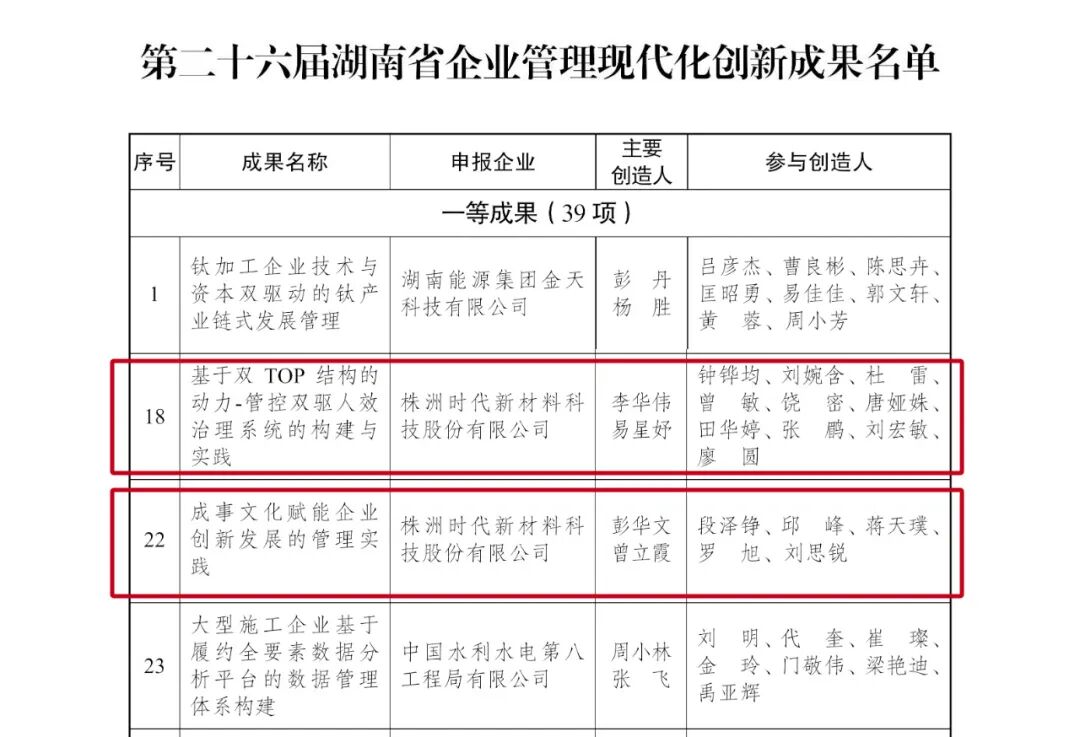 第二十六届湖南省企业管理现代化创新成果名单

| 序号 | 成果名称 | 申报企业 | 主要创造人 | 参与创造人 |
|---|---|---|---|---|
| 一等成果（39 项） | | | | |
| 1 | 钛加工企业技术与资本双驱动的钛产业链式发展管理 | 湖南能源集团金天科技有限公司 | 彭 丹 杨 胜 | 吕彦杰、曹良彬、陈思卉、匡昭勇、易佳佳、郭文轩、黄 蓉、周小芳 |
| 18 | 基于双 TOP 结构的动力-管控双驱人效治理系统的构建与实践 | 株洲时代新材料科技股份有限公司 | 李华伟 易星妤 | 钟铧均、刘婉含、杜 雷、曾 敏、饶 密、唐娅姝、田华婷、张 鹏、刘宏敏、廖 圆 |
| 22 | 成事文化赋能企业创新发展的管理实践 | 株洲时代新材料科技股份有限公司 | 彭华文 曾立霞 | 段泽铮、邱 峰、蒋天璞、罗 旭、刘思锐 |
| 23 | 大型施工企业基于履约全要素数据分析平台的数据管理体系构建 | 中国水利水电第八工程局有限公司 | 周小林 张 飞 | 刘 明、代 奎、崔 璨、金 玲、门敬伟、梁艳迪、禹亚辉 |